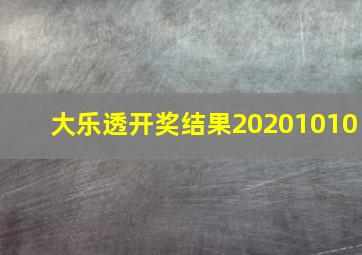 大乐透开奖结果20201010